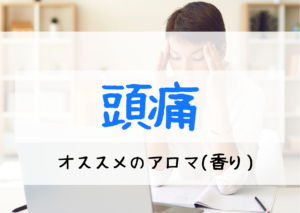 頭痛

オススメのアロマ(香り)